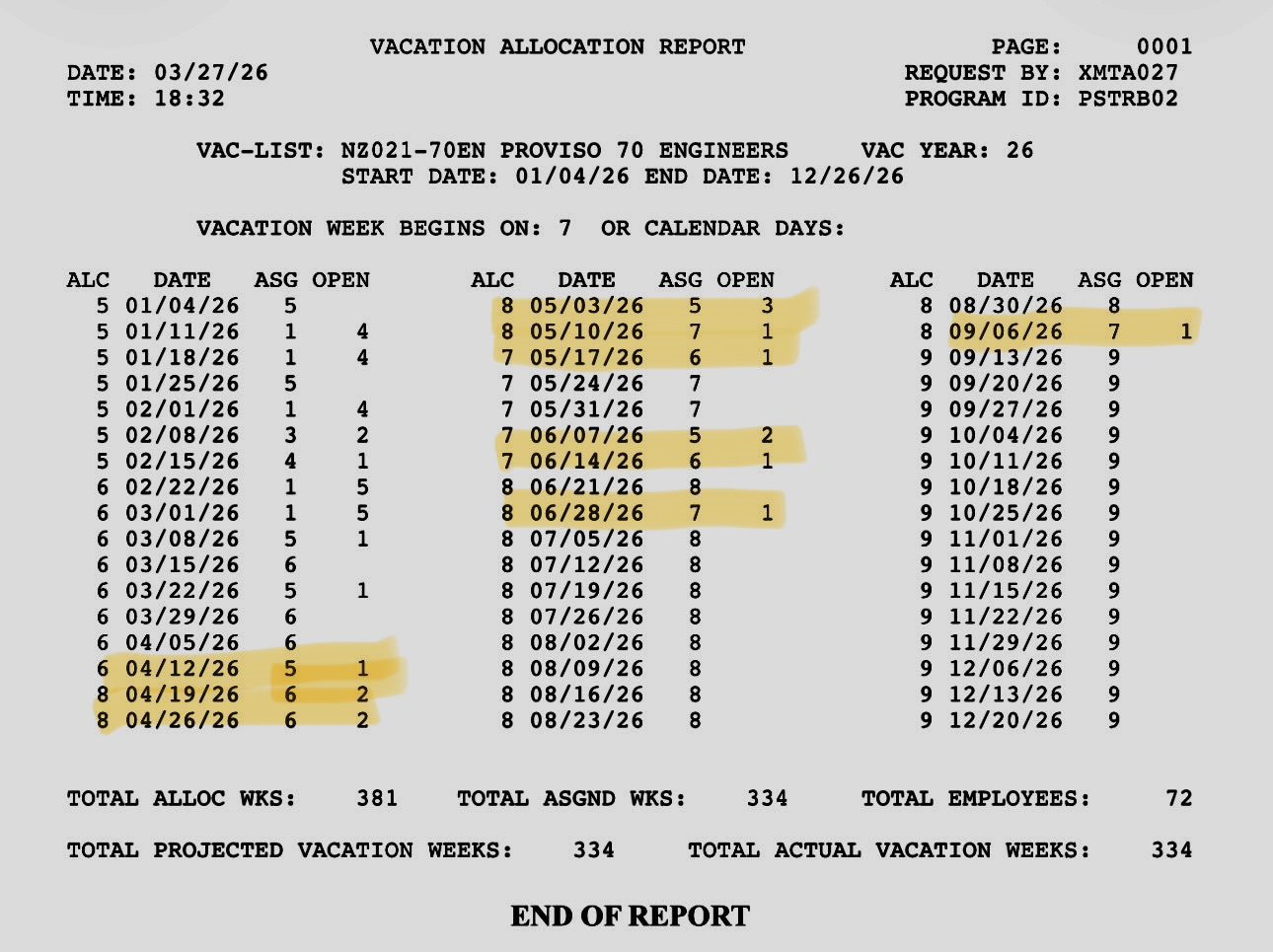 VACATION ALLOCATION REPORT
PAGE: 0001
DATE: 03/27/26
REQUEST BY: XMTA027
TIME: 18:32
PROGRAM ID: PSTRB02

VAC-LIST: NZ021-70EN PROVISO 70 ENGINEERS VAC YEAR: 26
START DATE: 01/04/26 END DATE: 12/26/26

VACATION WEEK BEGINS ON: 7 OR CALENDAR DAYS:

| ALC | DATE | ASG | OPEN |
|---|---|---|---|
| 5 | 01/04/26 | 5 | |
| 5 | 01/11/26 | 1 | 4 |
| 5 | 01/18/26 | 1 | 4 |
| 5 | 01/25/26 | 5 | |
| 5 | 02/01/26 | 1 | 4 |
| 5 | 02/08/26 | 3 | 2 |
| 5 | 02/15/26 | 4 | 1 |
| 6 | 02/22/26 | 1 | 5 |
| 6 | 03/01/26 | 1 | 5 |
| 6 | 03/08/26 | 5 | 1 |
| 6 | 03/15/26 | 6 | |
| 6 | 03/22/26 | 5 | 1 |
| 6 | 03/29/26 | 6 | |
| 6 | 04/05/26 | 6 | |
| 6 | 04/12/26 | 5 | 1 |
| 8 | 04/19/26 | 6 | 2 |
| 8 | 04/26/26 | 6 | 2 |

| ALC | DATE | ASG | OPEN |
|---|---|---|---|
| 8 | 05/03/26 | 5 | 3 |
| 8 | 05/10/26 | 7 | 1 |
| 7 | 05/17/26 | 6 | 1 |
| 7 | 05/24/26 | 7 | |
| 7 | 05/31/26 | 7 | |
| 7 | 06/07/26 | 5 | 2 |
| 7 | 06/14/26 | 6 | 1 |
| 8 | 06/21/26 | 8 | |
| 8 | 06/28/26 | 7 | 1 |
| 8 | 07/05/26 | 8 | |
| 8 | 07/12/26 | 8 | |
| 8 | 07/19/26 | 8 | |
| 8 | 07/26/26 | 8 | |
| 8 | 08/02/26 | 8 | |
| 8 | 08/09/26 | 8 | |
| 8 | 08/16/26 | 8 | |
| 8 | 08/23/26 | 8 | |

| ALC | DATE | ASG | OPEN |
|---|---|---|---|
| 8 | 08/30/26 | 8 | |
| 8 | 09/06/26 | 7 | 1 |
| 9 | 09/13/26 | 9 | |
| 9 | 09/20/26 | 9 | |
| 9 | 09/27/26 | 9 | |
| 9 | 10/04/26 | 9 | |
| 9 | 10/11/26 | 9 | |
| 9 | 10/18/26 | 9 | |
| 9 | 10/25/26 | 9 | |
| 9 | 11/01/26 | 9 | |
| 9 | 11/08/26 | 9 | |
| 9 | 11/15/26 | 9 | |
| 9 | 11/22/26 | 9 | |
| 9 | 11/29/26 | 9 | |
| 9 | 12/06/26 | 9 | |
| 9 | 12/13/26 | 9 | |
| 9 | 12/20/26 | 9 | |

TOTAL ALLOC WKS: 381 TOTAL ASGND WKS: 334 TOTAL EMPLOYEES: 72

TOTAL PROJECTED VACATION WEEKS: 334 TOTAL ACTUAL VACATION WEEKS: 334

END OF REPORT